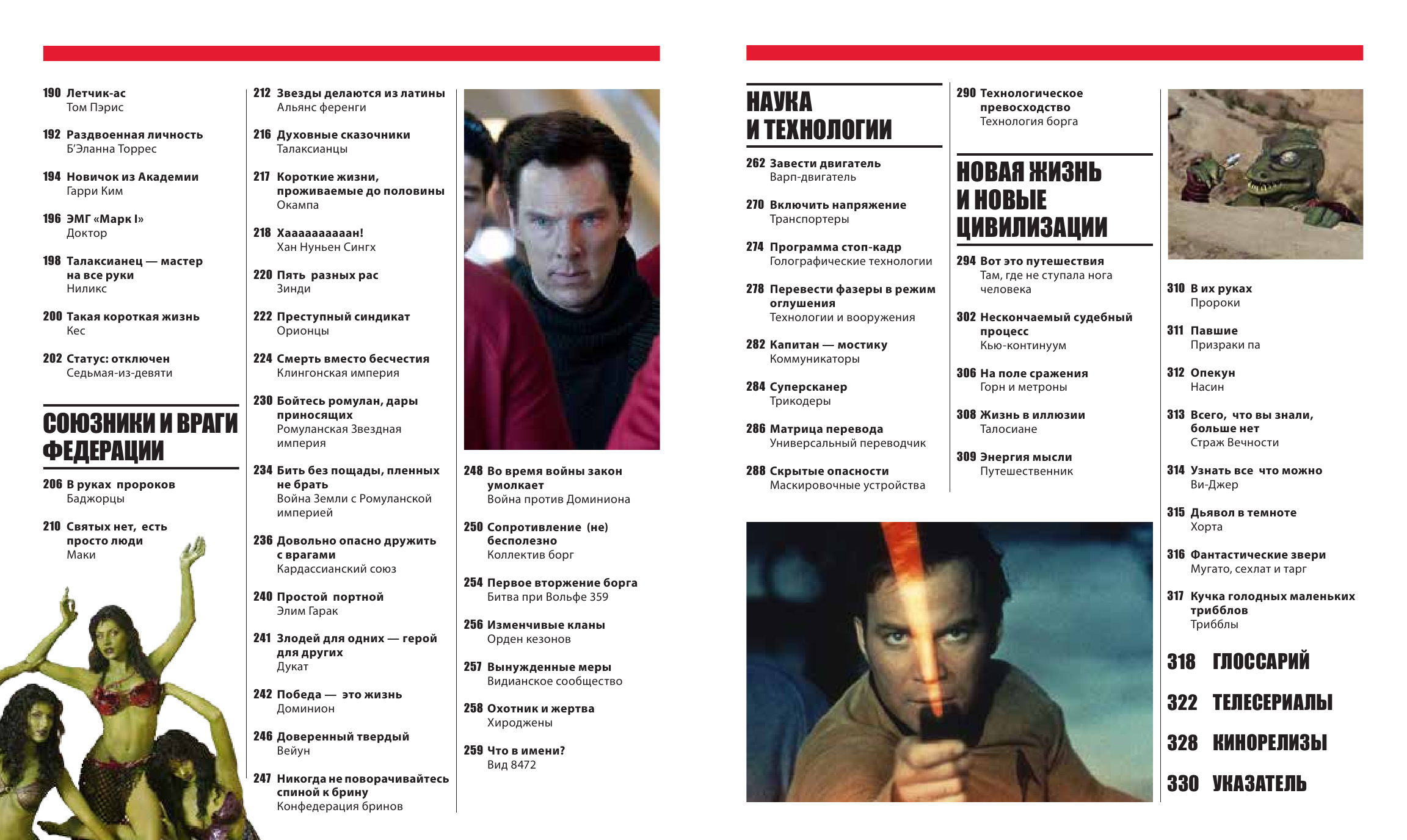 190 Летчик-ас
Том Пэрис

192 Раздвоенная личность
Б'Эланна Торрес

194 Новичок из Академии
Гарри Ким

196 ЭМГ «Марк I»
Доктор

198 Талаксианец — мастер на все руки
Ниликс

200 Такая короткая жизнь
Кес

202 Статус: отключен
Седьмая-из-девяти

СОЮЗНИКИ И ВРАГИ ФЕДЕРАЦИИ

206 В руках пророков
Баджорцы

210 Святых нет, есть просто люди
Маки

212 Звезды делаются из латины
Альянс ференги

216 Духовные сказочники
Талаксианцы

217 Короткие жизни, проживаемые до половины
Окампа

218 Хаааааааааан!
Хан Нуньен Сингх

220 Пять разных рас
Зинди

222 Преступный синдикат
Орионцы

224 Смерть вместо бесчестия
Клингонская империя

230 Бойтесь ромулан, дары приносящих
Ромуланская Звездная империя

234 Бить без пощады, пленных не брать
Война Земли с Ромуланской империей

236 Довольно опасно дружить с врагами
Кардассианский союз

240 Простой портной
Элим Гарак

241 Злодей для одних — герой для других
Дукат

242 Победа — это жизнь
Доминион

246 Доверенный твердый
Вейун

247 Никогда не поворачивайтесь спиной к брину
Конфедерация бринов

248 Во время войны закон умолкает
Война против Доминиона

250 Сопротивление (не) бесполезно
Коллектив борг

254 Первое вторжение борга
Битва при Вольфе 359

256 Изменчивые кланы
Орден кезонов

257 Вынужденные меры
Видианское сообщество

258 Охотник и жертва
Хироджены

259 Что в имени?
Вид 8472

НАУКА И ТЕХНОЛОГИИ

262 Завести двигатель
Варп-двигатель

270 Включить напряжение
Транспортеры

274 Программа стоп-кадр
Голографические технологии

278 Перевести фазеры в режим оглушения
Технологии и вооружения

282 Капитан — мостику
Коммуникаторы

284 Суперсканер
Трикодеры

286 Матрица перевода
Универсальный переводчик

288 Скрытые опасности
Маскировочные устройства

290 Технологическое превосходство
Технология борга

НОВАЯ ЖИЗНЬ И НОВЫЕ ЦИВИЛИЗАЦИИ

294 Вот это путешествия
Там, где не ступала нога человека

302 Нескончаемый судебный процесс
Кью-континуум

306 На поле сражения
Горн и метроны

308 Жизнь в иллюзии
Талосиане

309 Энергия мысли
Путешественник

310 В их руках
Пророки

311 Павшие
Призраки па

312 Опекун
Насин

313 Всего, что вы знали, больше нет
Страж Вечности

314 Узнать все что можно
Ви-Джер

315 Дьявол в темноте
Хорта

316 Фантастические звери
Мугато, сехлат и тарг

317 Кучка голодных маленьких трибблов
Трибблы

318 ГЛОССАРИЙ

322 ТЕЛЕСЕРИАЛЫ

328 КИНОРЕЛИЗЫ

330 УКАЗАТЕЛЬ